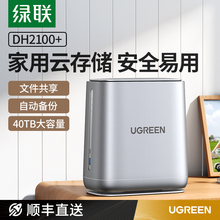 绿联

DH2100+

家用云存储 安全易用

文件共享

自动备份

40TB大容量

UGREEN

顺丰直送

UGREEN